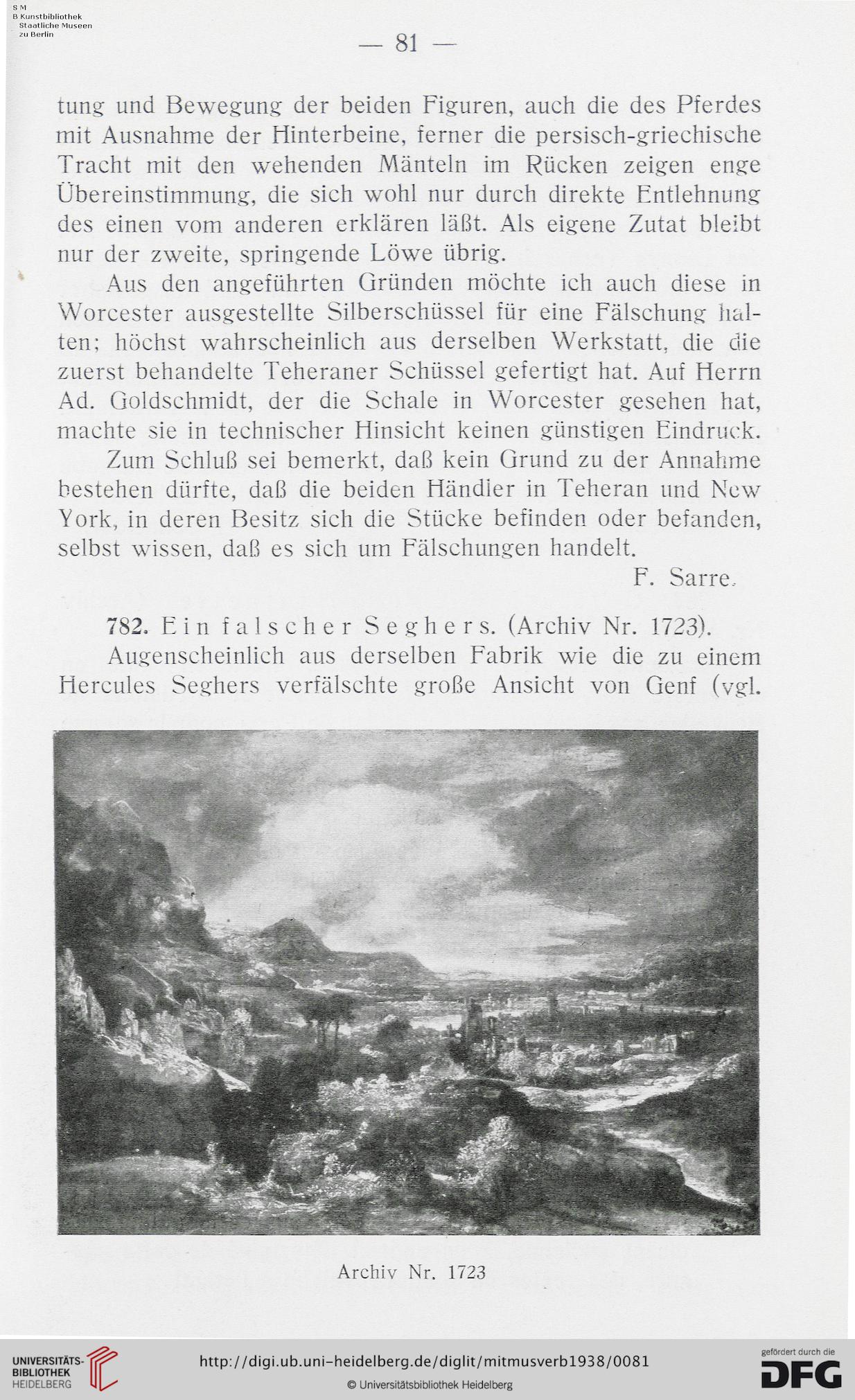 S M
B Kunstbibliothek
Staatliche Museen
zu Berlin

— 81 —

tung und Bewegung der beiden Figuren, auch die des Pferdes mit Ausnahme der Hinterbeine, ferner die persisch-griechische Tracht mit den wehenden Mänteln im Rücken zeigen enge Übereinstimmung, die sich wohl nur durch direkte Entlehnung des einen vom anderen erklären läßt. Als eigene Zutat bleibt nur der zweite, springende Löwe übrig.

Aus den angeführten Gründen möchte ich auch diese in Worcester ausgestellte Silberschüssel für eine Fälschung halten; höchst wahrscheinlich aus derselben Werkstatt, die die zuerst behandelte Teheraner Schüssel gefertigt hat. Auf Herrn Ad. Goldschmidt, der die Schale in Worcester gesehen hat, machte sie in technischer Hinsicht keinen günstigen Eindruck.

Zum Schluß sei bemerkt, daß kein Grund zu der Annahme bestehen dürfte, daß die beiden Händler in Teheran und New York, in deren Besitz sich die Stücke befinden oder befanden, selbst wissen, daß es sich um Fälschungen handelt.

F. Sarre.

782. Ein falscher Seghers. (Archiv Nr. 1723).

Augenscheinlich aus derselben Fabrik wie die zu einem Hercules Seghers verfälschte große Ansicht von Genf (vgl.

Archiv Nr. 1723

UNIVERSITÄTS-BIBLIOTHEK HEIDELBERG

http://digi.ub.uni-heidelberg.de/diglit/mitmusverb1938/0081

© Universitätsbibliothek Heidelberg

gefördert durch die DFG